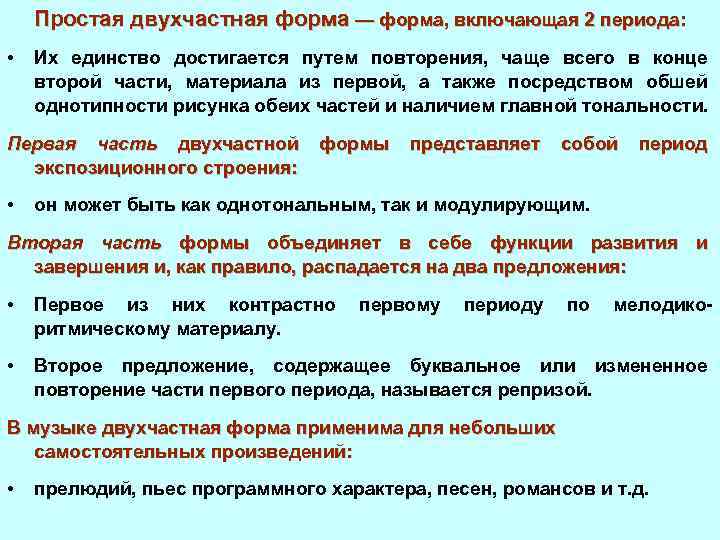 Простая двухчастная форма — форма, включающая 2 периода:

• Их единство достигается путем повторения, чаще всего в конце второй части, материала из первой, а также посредством обшей однотипности рисунка обеих частей и наличием главной тональности.

Первая часть двухчастной формы представляет собой период экспозиционного строения:

• он может быть как однотональным, так и модулирующим.

Вторая часть формы объединяет в себе функции развития и завершения и, как правило, распадается на два предложения:

• Первое из них контрастно первому периоду по мелодико-ритмическому материалу.

• Второе предложение, содержащее буквальное или измененное повторение части первого периода, называется репризой.

В музыке двухчастная форма применима для небольших самостоятельных произведений:

• прелюдий, пьес программного характера, песен, романсов и т.д.